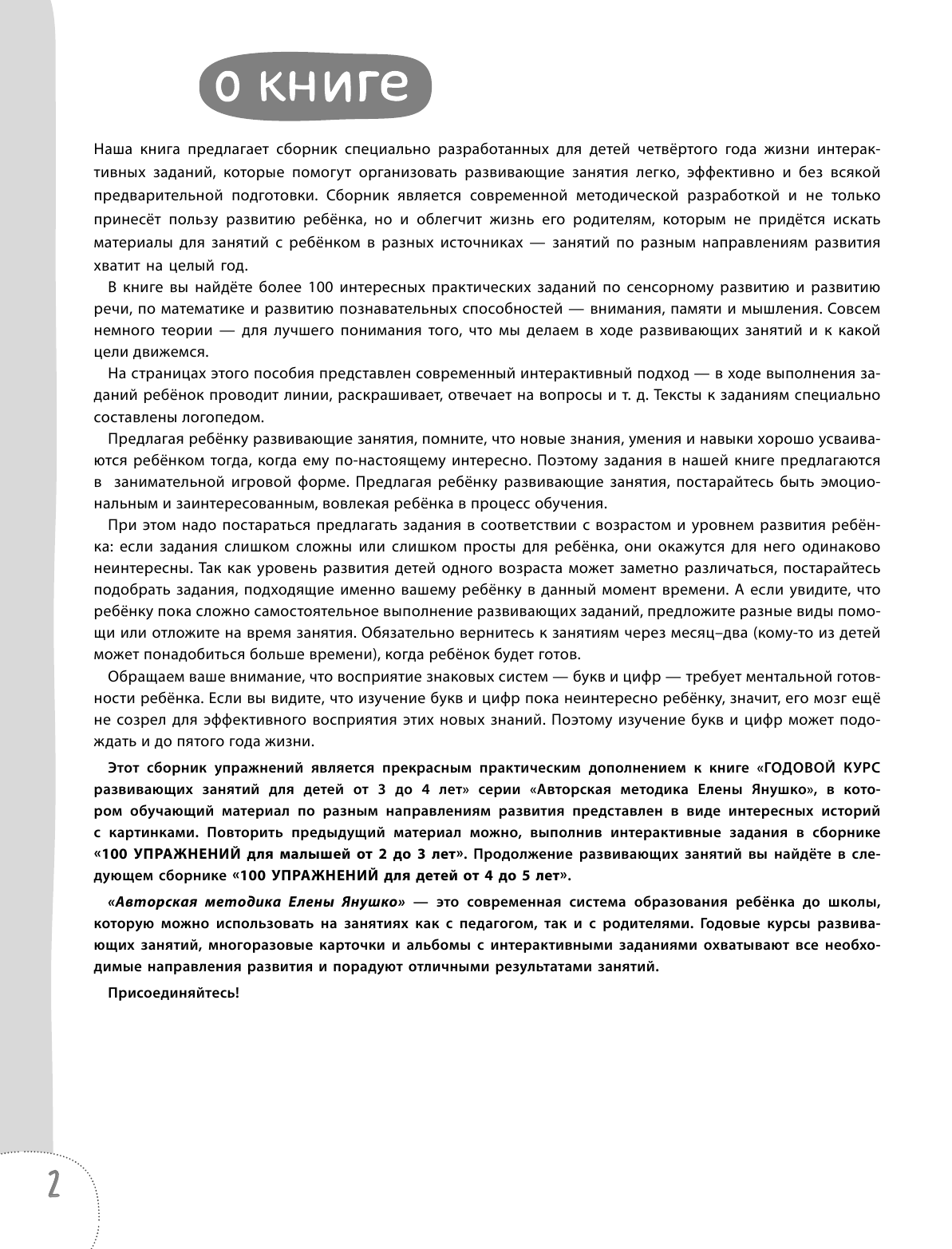 О книге

Наша книга предлагает сборник специально разработанных для детей четвёртого года жизни интерактивных заданий, которые помогут организовать развивающие занятия легко, эффективно и без всякой предварительной подготовки. Сборник является современной методической разработкой и не только принесёт пользу развитию ребёнка, но и облегчит жизнь его родителям, которым не придётся искать материалы для занятий с ребёнком в разных источниках — занятий по разным направлениям развития хватит на целый год.

В книге вы найдёте более 100 интересных практических заданий по сенсорному развитию и развитию речи, по математике и развитию познавательных способностей — внимания, памяти и мышления. Совсем немного теории — для лучшего понимания того, что мы делаем в ходе развивающих занятий и к какой цели движемся.

На страницах этого пособия представлен современный интерактивный подход — в ходе выполнения заданий ребёнок проводит линии, раскрашивает, отвечает на вопросы и т. д. Тексты к заданиям специально составлены логопедом.

Предлагая ребёнку развивающие занятия, помните, что новые знания, умения и навыки хорошо усваиваются ребёнком тогда, когда ему по-настоящему интересно. Поэтому задания в нашей книге предлагаются в занимательной игровой форме. Предлагая ребёнку развивающие занятия, постарайтесь быть эмоциональным и заинтересованным, вовлекая ребёнка в процесс обучения.

При этом надо постараться предлагать задания в соответствии с возрастом и уровнем развития ребёнка: если задания слишком сложны или слишком просты для ребёнка, они окажутся для него одинаково неинтересны. Так как уровень развития детей одного возраста может заметно различаться, постарайтесь подобрать задания, подходящие именно вашему ребёнку в данный момент времени. А если увидите, что ребёнку пока сложно самостоятельное выполнение развивающих заданий, предложите разные виды помощи или отложите на время занятия. Обязательно вернитесь к занятиям через месяц–два (кому-то из детей может понадобиться больше времени), когда ребёнок будет готов.

Обращаем ваше внимание, что восприятие знаковых систем — букв и цифр — требует ментальной готовности ребёнка. Если вы видите, что изучение букв и цифр пока неинтересно ребёнку, значит, его мозг ещё не созрел для эффективного восприятия этих новых знаний. Поэтому изучение букв и цифр может подождать и до пятого года жизни.

Этот сборник упражнений является прекрасным практическим дополнением к книге «ГОДОВОЙ КУРС развивающих занятий для детей от 3 до 4 лет» серии «Авторская методика Елены Янушко», в котором обучающий материал по разным направлениям развития представлен в виде интересных историй с картинками. Повторить предыдущий материал можно, выполнив интерактивные задания в сборнике «100 УПРАЖНЕНИЙ для малышей от 2 до 3 лет». Продолжение развивающих занятий вы найдёте в следующем сборнике «100 УПРАЖНЕНИЙ для детей от 4 до 5 лет».

«Авторская методика Елены Янушко» — это современная система образования ребёнка до школы, которую можно использовать на занятиях как с педагогом, так и с родителями. Годовые курсы развивающих занятий, многоразовые карточки и альбомы с интерактивными заданиями охватывают все необходимые направления развития и порадуют отличными результатами занятий.

Присоединяйтесь!

2